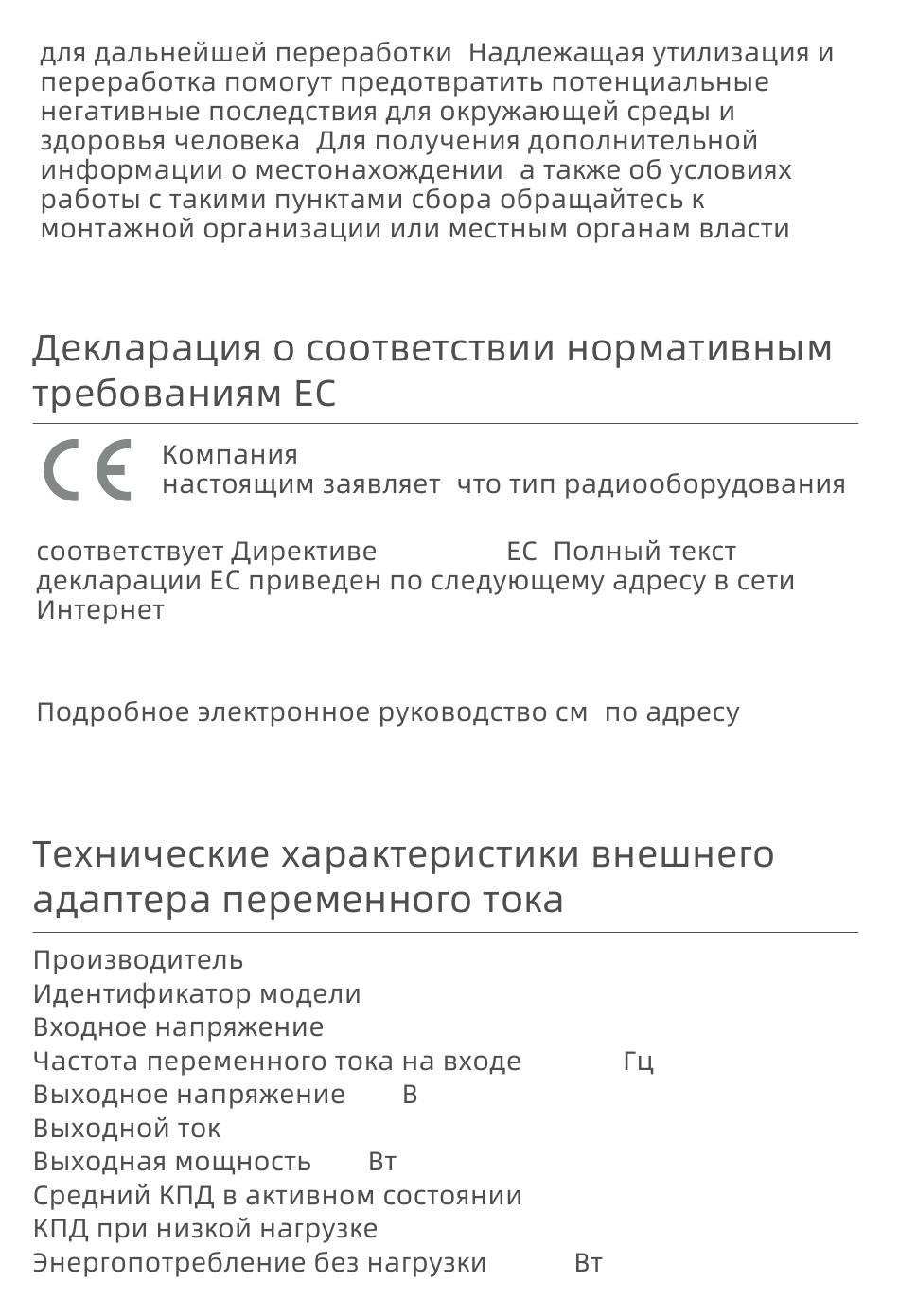 для дальнейшей переработки  Надлежащая утилизация и переработка помогут предотвратить потенциальные негативные последствия для окружающей среды и здоровья человека  Для получения дополнительной информации о местонахождении  а также об условиях работы с такими пунктами сбора обращайтесь к монтажной организации или местным органам власти

Декларация о соответствии нормативным требованиям ЕС

CE

Компания
настоящим заявляет  что тип радиооборудования

соответствует Директиве  ЕС  Полный текст декларации ЕС приведен по следующему адресу в сети Интернет

Подробное электронное руководство см  по адресу

Технические характеристики внешнего адаптера переменного тока

Производитель
Идентификатор модели
Входное напряжение
Частота переменного тока на входе  Гц
Выходное напряжение  В
Выходной ток
Выходная мощность  Вт
Средний КПД в активном состоянии
КПД при низкой нагрузке
Энергопотребление без нагрузки  Вт